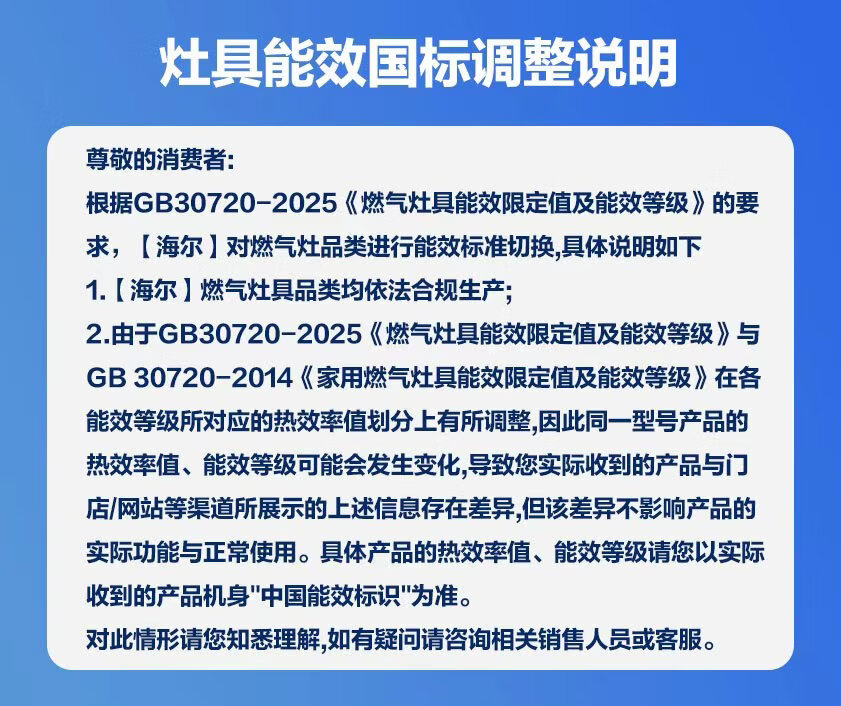 灶具能效国标调整说明

尊敬的消费者:

根据GB30720-2025《燃气灶具能效限定值及能效等级》的要求，【海尔】对燃气灶品类进行能效标准切换,具体说明如下

1.【海尔】燃气灶具品类均依法合规生产;

2.由于GB30720-2025《燃气灶具能效限定值及能效等级》与GB 30720-2014《家用燃气灶具能效限定值及能效等级》在各能效等级所对应的热效率值划分上有所调整,因此同一型号产品的热效率值、能效等级可能会发生变化,导致您实际收到的产品与门店/网站等渠道所展示的上述信息存在差异,但该差异不影响产品的实际功能与正常使用。具体产品的热效率值、能效等级请您以实际收到的产品机身"中国能效标识"为准。

对此情形请您知悉理解,如有疑问请咨询相关销售人员或客服。